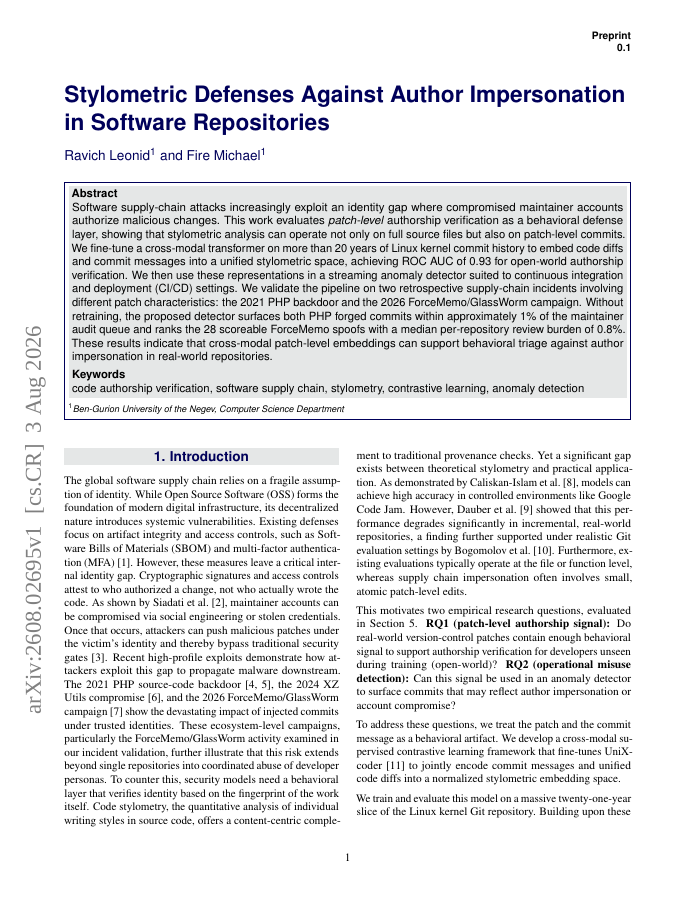 Preprint
0.1

Stylometric Defenses Against Author Impersonation in Software Repositories

Ravich Leonid$^1$ and Fire Michael$^1$

Abstract
Software supply-chain attacks increasingly exploit an identity gap where compromised maintainer accounts authorize malicious changes. This work evaluates patch-level authorship verification as a behavioral defense layer, showing that stylometric analysis can operate not only on full source files but also on patch-level commits. We fine-tune a cross-modal transformer on more than 20 years of Linux kernel commit history to embed code diffs and commit messages into a unified stylometric space, achieving ROC AUC of 0.93 for open-world authorship verification. We then use these representations in a streaming anomaly detector suited to continuous integration and deployment (CI/CD) settings. We validate the pipeline on two retrospective supply-chain incidents involving different patch characteristics: the 2021 PHP backdoor and the 2026 ForceMemo/GlassWorm campaign. Without retraining, the proposed detector surfaces both PHP forged commits within approximately 1% of the maintainer audit queue and ranks the 28 scoreable ForceMemo spoofs with a median per-repository review burden of 0.8%. These results indicate that cross-modal patch-level embeddings can support behavioral triage against author impersonation in real-world repositories.

Keywords
code authorship verification, software supply chain, stylometry, contrastive learning, anomaly detection

$^1$ Ben-Gurion University of the Negev, Computer Science Department

arXiv:2608.02695v1 [cs.CR] 3 Aug 2026

1. Introduction

The global software supply chain relies on a fragile assumption of identity. While Open Source Software (OSS) forms the foundation of modern digital infrastructure, its decentralized nature introduces systemic vulnerabilities. Existing defenses focus on artifact integrity and access controls, such as Software Bills of Materials (SBOM) and multi-factor authentication (MFA) [1]. However, these measures leave a critical internal identity gap. Cryptographic signatures and access controls attest to who authorized a change, not who actually wrote the code. As shown by Siadati et al. [2], maintainer accounts can be compromised via social engineering or stolen credentials. Once that occurs, attackers can push malicious patches under the victim's identity and thereby bypass traditional security gates [3]. Recent high-profile exploits demonstrate how attackers exploit this gap to propagate malware downstream. The 2021 PHP source-code backdoor [4, 5], the 2024 XZ Utils compromise [6], and the 2026 ForceMemo/GlassWorm campaign [7] show the devastating impact of injected commits under trusted identities. These ecosystem-level campaigns, particularly the ForceMemo/GlassWorm activity examined in our incident validation, further illustrate that this risk extends beyond single repositories into coordinated abuse of developer personas. To counter this, security models need a behavioral layer that verifies identity based on the fingerprint of the work itself. Code stylometry, the quantitative analysis of individual writing styles in source code, offers a content-centric complement to traditional provenance checks. Yet a significant gap exists between theoretical stylometry and practical application. As demonstrated by Caliskan-Islam et al. [8], models can achieve high accuracy in controlled environments like Google Code Jam. However, Dauber et al. [9] showed that this performance degrades significantly in incremental, real-world repositories, a finding further supported under realistic Git evaluation settings by Bogomolov et al. [10]. Furthermore, existing evaluations typically operate at the file or function level, whereas supply chain impersonation often involves small, atomic patch-level edits.

This motivates two empirical research questions, evaluated in Section 5. RQ1 (patch-level authorship signal): Do real-world version-control patches contain enough behavioral signal to support authorship verification for developers unseen during training (open-world)? RQ2 (operational misuse detection): Can this signal be used in an anomaly detector to surface commits that may reflect author impersonation or account compromise?

To address these questions, we treat the patch and the commit message as a behavioral artifact. We develop a cross-modal supervised contrastive learning framework that fine-tunes UniXcoder [11] to jointly encode commit messages and unified code diffs into a normalized stylometric embedding space.

We train and evaluate this model on a massive twenty-one-year slice of the Linux kernel Git repository. Building upon these

1